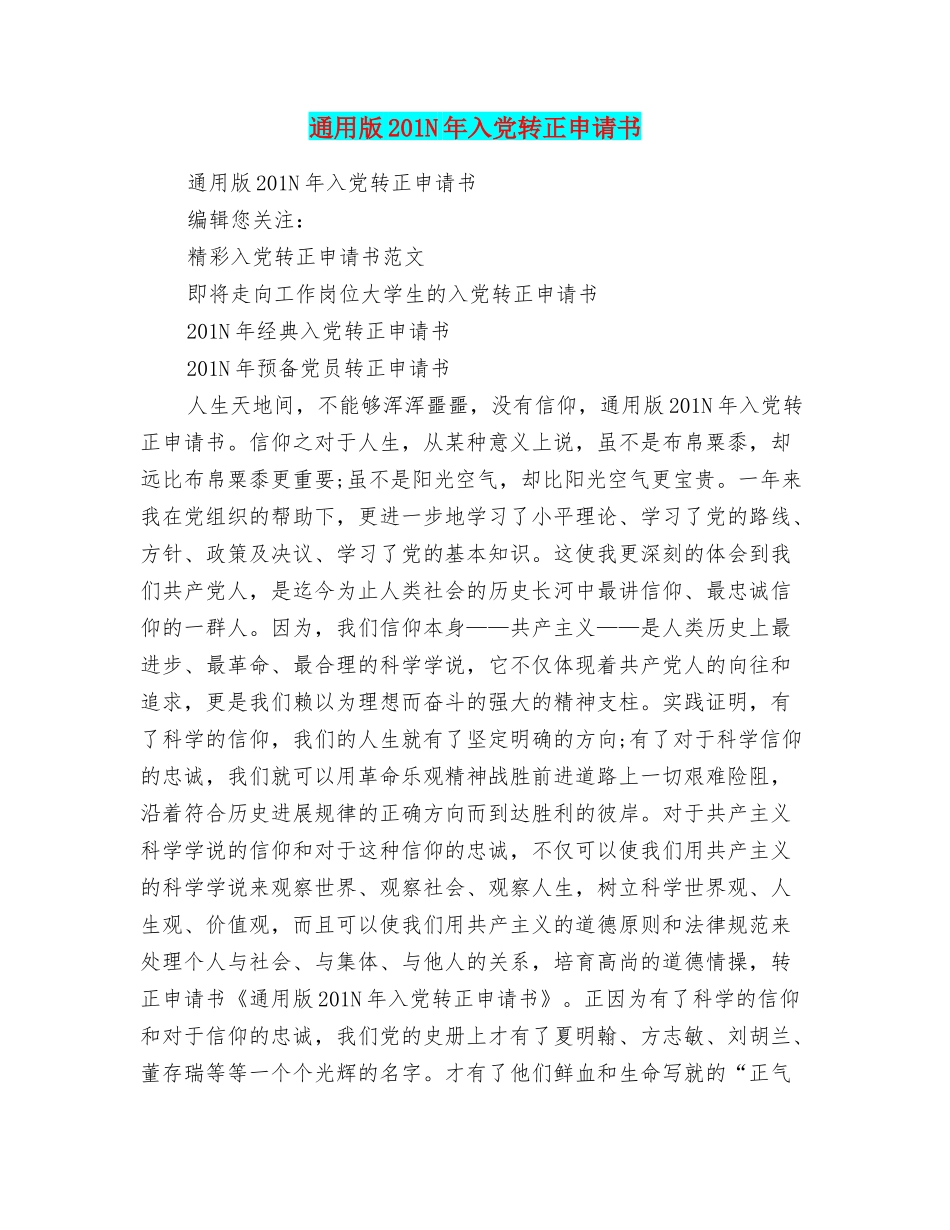 通用版201N年入党转正申请书

通用版201N年入党转正申请书

编辑您关注：

精彩入党转正申请书范文

即将走向工作岗位大学生的入党转正申请书

201N年经典入党转正申请书

201N年预备党员转正申请书

人生天地间，不能够浑浑噩噩，没有信仰，通用版201N年入党转正申请书。信仰之对于人生，从某种意义上说，虽不是布帛粟黍，却远比布帛粟黍更重要;虽不是阳光空气，却比阳光空气更宝贵。一年来我在党组织的帮助下，更进一步地学习了小平理论、学习了党的路线、方针、政策及决议、学习了党的基本知识。这使我更深刻的体会到我们共产党人，是迄今为止人类社会的历史长河中最讲信仰、最忠诚信仰的一群人。因为，我们信仰本身——共产主义——是人类历史上最进步、最革命、最合理的科学学说，它不仅体现着共产党人的向往和追求，更是我们赖以为理想而奋斗的强大的精神支柱。实践证明，有了科学的信仰，我们的人生就有了坚定明确的方向;有了对于科学信仰的忠诚，我们就可以用革命乐观精神战胜前进道路上一切艰难险阻，沿着符合历史进展规律的正确方向而到达胜利的彼岸。对于共产主义科学学说的信仰和对于这种信仰的忠诚，不仅可以使我们用共产主义的科学学说来观察世界、观察社会、观察人生，树立科学世界观、人生观、价值观，而且可以使我们用共产主义的道德原则和法律规范来处理个人与社会、与集体、与他人的关系，培育高尚的道德情操，转正申请书《通用版201N年入党转正申请书》。正因为有了科学的信仰和对于信仰的忠诚，我们党的史册上才有了夏明翰、方志敏、刘胡兰、董存瑞等等一个个光辉的名字。才有了他们鲜血和生命写就的“正气